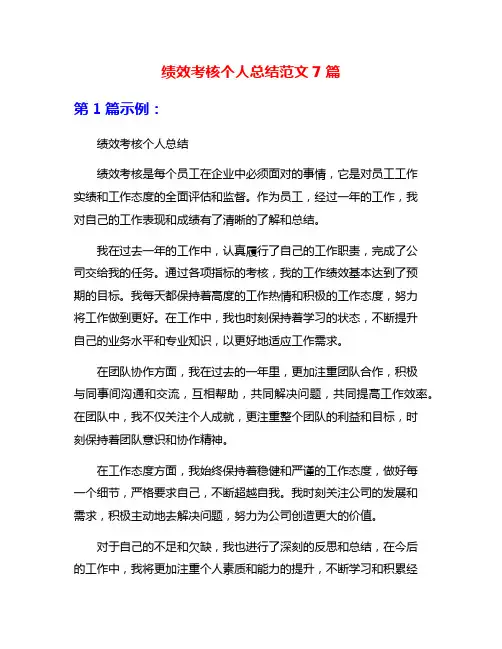 绩效考核个人总结范文 7 篇

第 1 篇示例：

绩效考核个人总结

绩效考核是每个员工在企业中必须面对的事情，它是对员工工作实绩和工作态度的全面评估和监督。作为员工，经过一年的工作，我对自己的工作表现和成绩有了清晰的了解和总结。

我在过去一年的工作中，认真履行了自己的工作职责，完成了公司交给我的任务。通过各项指标的考核，我的工作绩效基本达到了预期的目标。我每天都保持着高度的工作热情和积极的工作态度，努力将工作做到更好。在工作中，我也时刻保持着学习的状态，不断提升自己的业务水平和专业知识，以更好地适应工作需求。

在团队协作方面，我在过去的一年里，更加注重团队合作，积极与同事间沟通和交流，互相帮助，共同解决问题，共同提高工作效率。在团队中，我不仅关注个人成就，更注重整个团队的利益和目标，时刻保持着团队意识和协作精神。

在工作态度方面，我始终保持着稳健和严谨的工作态度，做好每一个细节，严格要求自己，不断超越自我。我时刻关注公司的发展和需求，积极主动地去解决问题，努力为公司创造更大的价值。

对于自己的不足和欠缺，我也进行了深刻的反思和总结，在今后的工作中，我将更加注重个人素质和能力的提升，不断学习和积累经